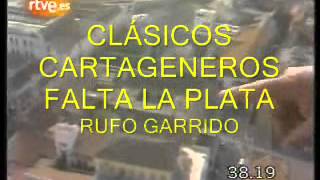 rtve.es

CLÁSICOS CARTAGENEROS FALTA LA PLATA
RUFO GARRIDO

38.19